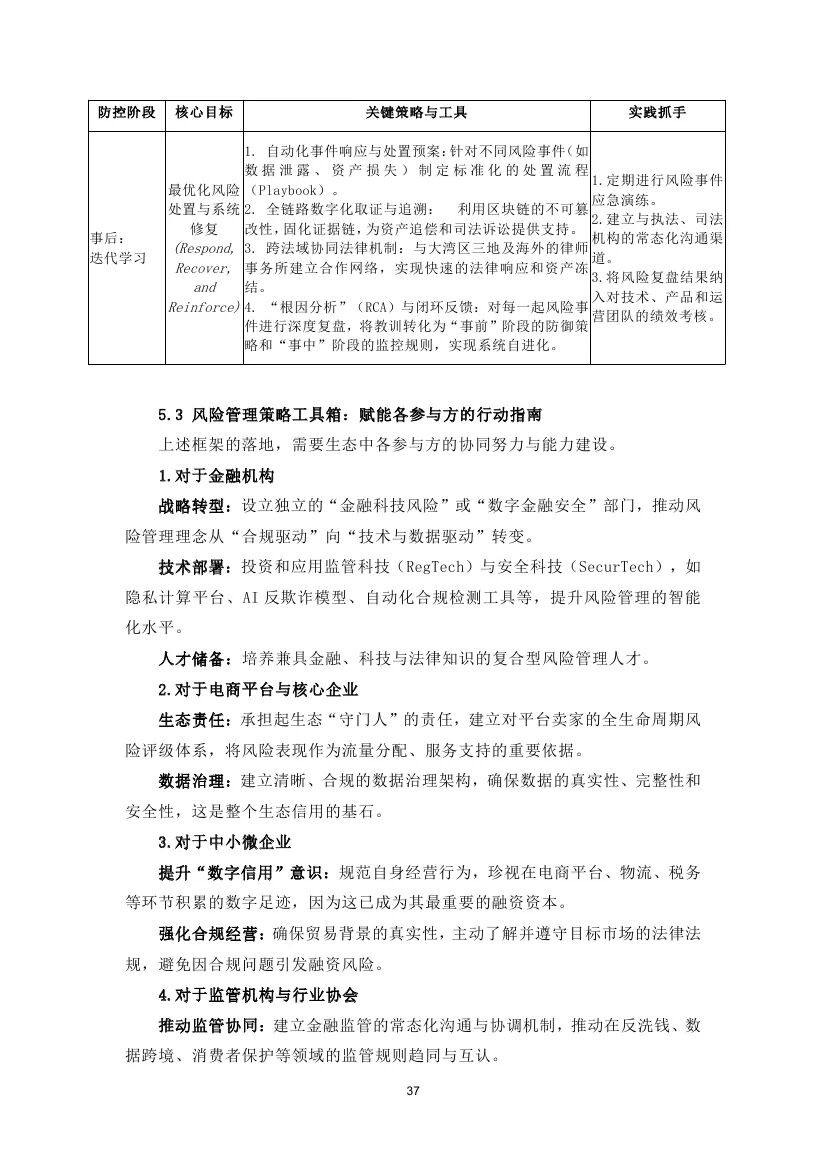 | 防控阶段 | 核心目标 | 关键策略与工具 | 实践抓手 |
|---|---|---|---|
| 事后：迭代学习 | 最优化风险处置与系统修复 (Respond, Recover, and Reinforce) | 1. 自动化事件响应与处置预案：针对不同风险事件（如数据泄露、资产损失）制定标准化的处置流程（Playbook）。 2. 全链路数字化取证与追溯： 利用区块链的不可篡改性，固化证据链，为资产追偿和司法诉讼提供支持。 3. 跨法域协同法律机制：与大湾区三地及海外的律师事务所建立合作网络，实现快速的法律响应和资产冻结。 4. “根因分析”（RCA）与闭环反馈：对每一起风险事件进行深度复盘，将教训转化为“事前”阶段的防御策略和“事中”阶段的监控规则，实现系统自进化。 | 1.定期进行风险事件应急演练。 2.建立与执法、司法机构的常态化沟通渠道。 3.将风险复盘结果纳入对技术、产品和运营团队的绩效考核。 |

5.3 风险管理策略工具箱：赋能各参与方的行动指南

上述框架的落地，需要生态中各参与方的协同努力与能力建设。

1.对于金融机构

战略转型：设立独立的“金融科技风险”或“数字金融安全”部门，推动风险管理理念从“合规驱动”向“技术与数据驱动”转变。

技术部署：投资和应用监管科技（RegTech）与安全科技（SecurTech），如隐私计算平台、AI 反欺诈模型、自动化合规检测工具等，提升风险管理的智能化水平。

人才储备：培养兼具金融、科技与法律知识的复合型风险管理人才。

2.对于电商平台与核心企业

生态责任：承担起生态“守门人”的责任，建立对平台卖家的全生命周期风险评级体系，将风险表现作为流量分配、服务支持的重要依据。

数据治理：建立清晰、合规的数据治理架构，确保数据的真实性、完整性和安全性，这是整个生态信用的基石。

3.对于中小微企业

提升“数字信用”意识：规范自身经营行为，珍视在电商平台、物流、税务等环节积累的数字足迹，因为这已成为其最重要的融资资本。

强化合规经营：确保贸易背景的真实性，主动了解并遵守目标市场的法律法规，避免因合规问题引发融资风险。

4.对于监管机构与行业协会

推动监管协同：建立金融监管的常态化沟通与协调机制，推动在反洗钱、数据跨境、消费者保护等领域的监管规则趋同与互认。

37